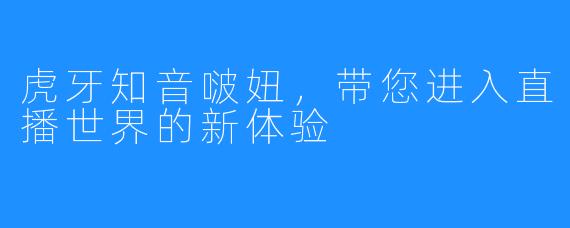 虎牙知音啵妞，带您进入直播世界的新体验